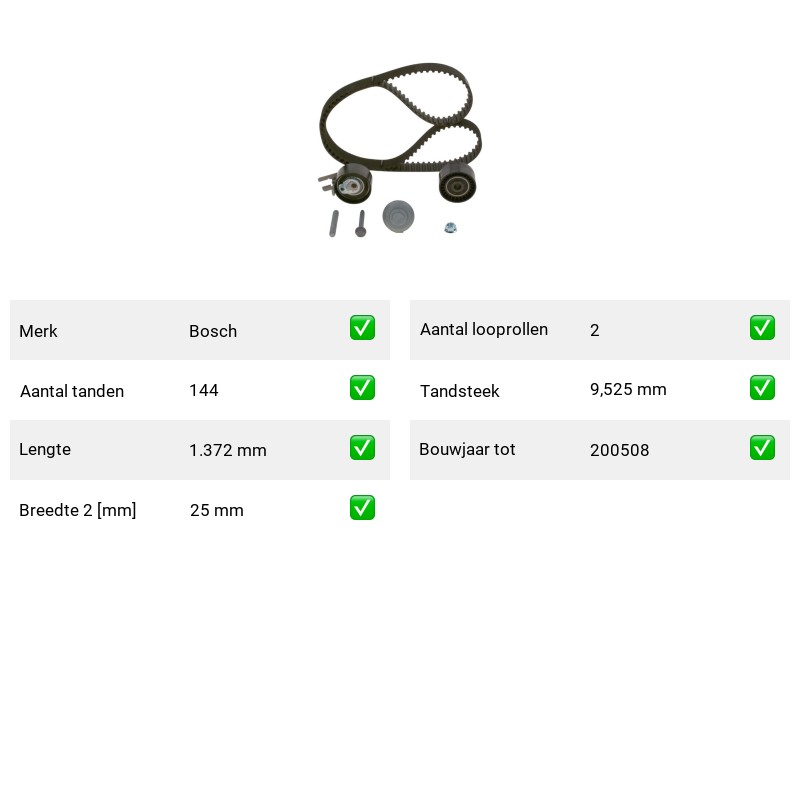 Merk Bosch ☑

Aantal tanden 144 ☑

Lengte 1.372 mm ☑

Breedte 2 [mm] 25 mm ☑

Aantal looprollen 2 ☑

Tandsteek 9,525 mm ☑

Bouwjaar tot 200508 ☑